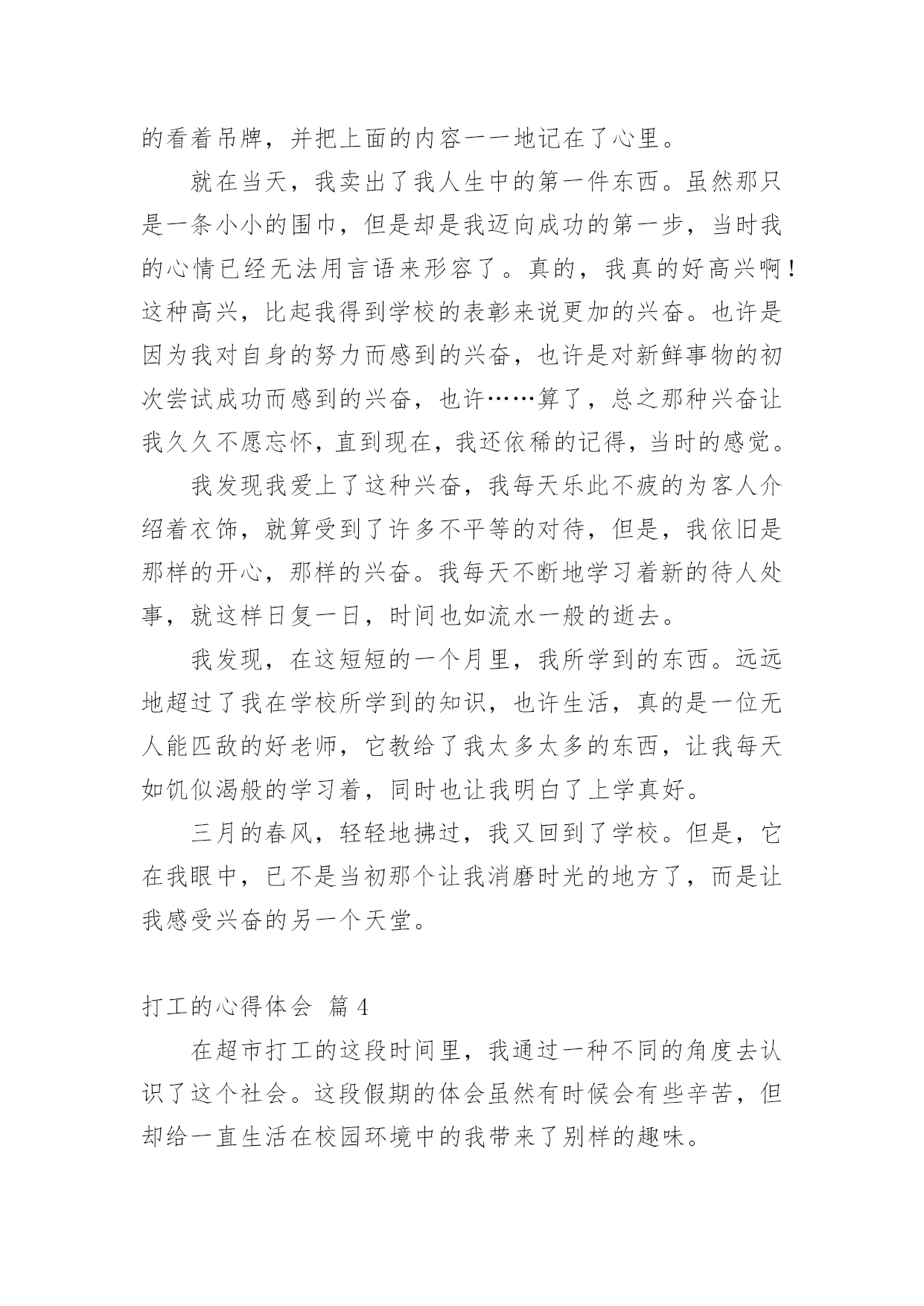 的看着吊牌，并把上面的内容一一地记在了心里。

就在当天，我卖出了我人生中的第一件东西。虽然那只是一条小小的围巾，但是却是我迈向成功的第一步，当时我的心情已经无法用言语来形容了。真的，我真的好高兴啊！这种高兴，比起我得到学校的表彰来说更加的兴奋。也许是因为我对自身的努力而感到的兴奋，也许是对新鲜事物的初次尝试成功而感到的兴奋，也许……算了，总之那种兴奋让我久久不愿忘怀，直到现在，我还依稀的记得，当时的感觉。

我发现我爱上了这种兴奋，我每天乐此不疲的为客人介绍着衣饰，就算受到了许多不平等的对待，但是，我依旧是那样的开心，那样的兴奋。我每天不断地学习着新的待人处事，就这样日复一日，时间也如流水一般的逝去。

我发现，在这短短的一个月里，我所学到的东西。远远地超过了我在学校所学到的知识，也许生活，真的是一位无人能匹敌的好老师，它教给了我太多太多的东西，让我每天如饥似渴般的学习着，同时也让我明白了上学真好。

三月的春风，轻轻地拂过，我又回到了学校。但是，它在我眼中，已不是当初那个让我消磨时光的地方了，而是让我感受兴奋的另一个天堂。

打工的心得体会 篇4

在超市打工的这段时间里，我通过一种不同的角度去认识了这个社会。这段假期的体会虽然有时候会有些辛苦，但却给一直生活在校园环境中的我带来了别样的趣味。